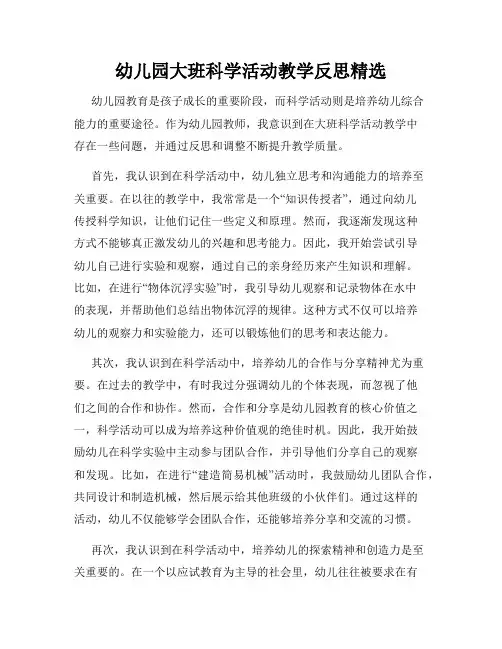 幼儿园大班科学活动教学反思精选

幼儿园教育是孩子成长的重要阶段，而科学活动则是培养幼儿综合能力的重要途径。作为幼儿园教师，我意识到在大班科学活动教学中存在一些问题，并通过反思和调整不断提升教学质量。

首先，我认识到在科学活动中，幼儿独立思考和沟通能力的培养至关重要。在以往的教学中，我常常是一个“知识传授者”，通过向幼儿传授科学知识，让他们记住一些定义和原理。然而，我逐渐发现这种方式不能够真正激发幼儿的兴趣和思考能力。因此，我开始尝试引导幼儿自己进行实验和观察，通过自己的亲身经历来产生知识和理解。比如，在进行“物体沉浮实验”时，我引导幼儿观察和记录物体在水中的表现，并帮助他们总结出物体沉浮的规律。这种方式不仅可以培养幼儿的观察力和实验能力，还可以锻炼他们的思考和表达能力。

其次，我认识到在科学活动中，培养幼儿的合作与分享精神尤为重要。在过去的教学中，有时我过分强调幼儿的个体表现，而忽视了他们之间的合作和协作。然而，合作和分享是幼儿园教育的核心价值之一，科学活动可以成为培养这种价值观的绝佳时机。因此，我开始鼓励幼儿在科学实验中主动参与团队合作，并引导他们分享自己的观察和发现。比如，在进行“建造简易机械”活动时，我鼓励幼儿团队合作，共同设计和制造机械，然后展示给其他班级的小伙伴们。通过这样的活动，幼儿不仅能够学会团队合作，还能够培养分享和交流的习惯。

再次，我认识到在科学活动中，培养幼儿的探索精神和创造力是至关重要的。在一个以应试教育为主导的社会里，幼儿往往被要求在有